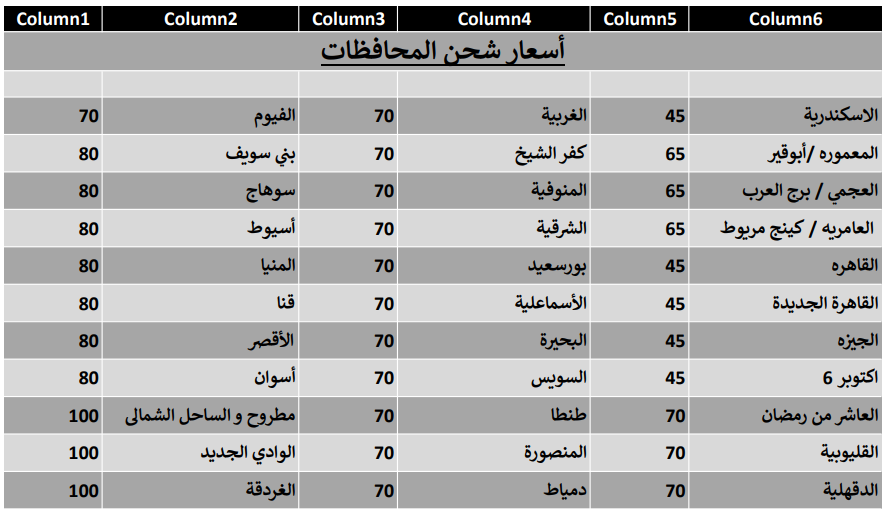 | Column1 | Column2 | Column3 | Column4 | Column5 | Column6 |
|---|---|---|---|---|---|
| أسعار شحن المحافظات | | | | | |
| | | | | | |
| 70 | الفيوم | 70 | الغربية | 45 | الاسكندرية |
| 80 | بني سويف | 70 | كفر الشيخ | 65 | المعموره /أبوقير |
| 80 | سوهاج | 70 | المنوفية | 65 | العجمي / برج العرب |
| 80 | أسيوط | 70 | الشرقية | 65 | العامريه / كينج مريوط |
| 80 | المنيا | 70 | بورسعيد | 45 | القاهره |
| 80 | قنا | 70 | الأسماعلية | 45 | القاهرة الجديدة |
| 80 | الأقصر | 70 | البحيرة | 45 | الجيزه |
| 80 | أسوان | 70 | السويس | 45 | اكتوبر 6 |
| 100 | مطروح و الساحل الشمالى | 70 | طنطا | 70 | العاشر من رمضان |
| 100 | الوادي الجديد | 70 | المنصورة | 70 | القليوبية |
| 100 | الغردقة | 70 | دمياط | 70 | الدقهلية |